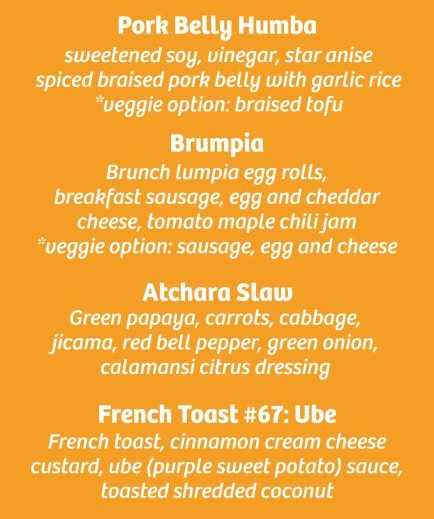 Pork Belly Humba
sweetened soy, vinegar, star anise
spiced braised pork belly with garlic rice
*veggie option: braised tofu

Brumpia
Brunch lumpia egg rolls,
breakfast sausage, egg and cheddar
cheese, tomato maple chili jam
*veggie option: sausage, egg and cheese

Atchara Slaw
Green papaya, carrots, cabbage,
jicama, red bell pepper, green onion,
calamansi citrus dressing

French Toast #67: Ube
French toast, cinnamon cream cheese
custard, ube (purple sweet potato) sauce,
toasted shredded coconut